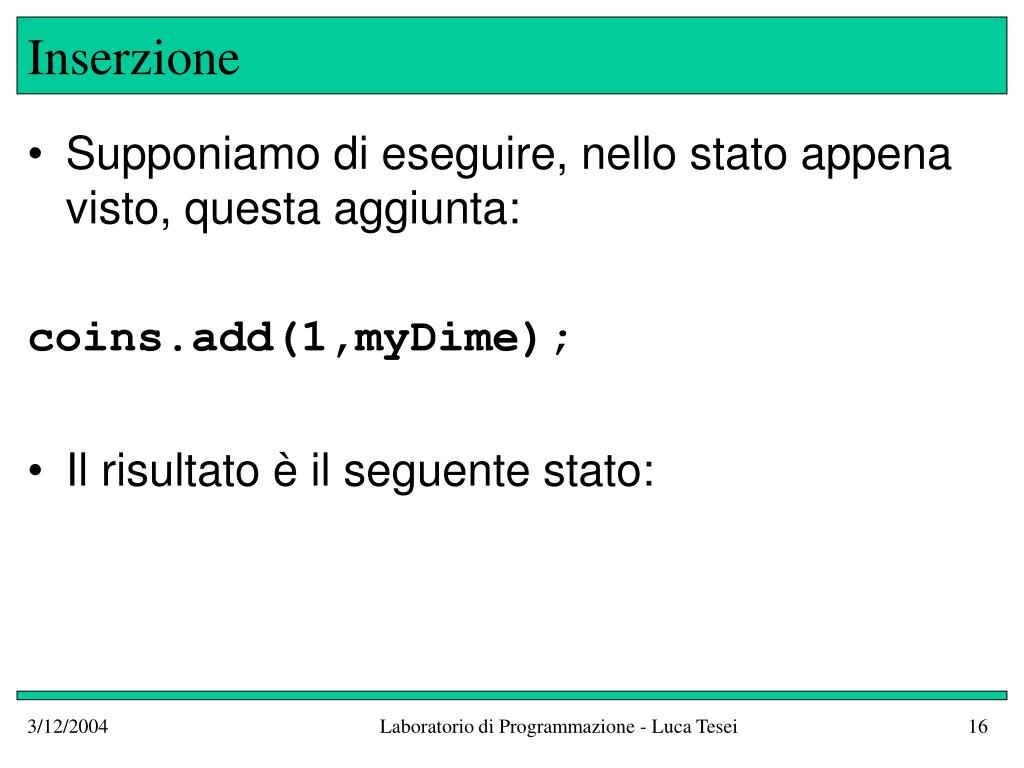 Inserzione

• Supponiamo di eseguire, nello stato appena visto, questa aggiunta:

coins.add(1,myDime);

• Il risultato è il seguente stato:

3/12/2004 Laboratorio di Programmazione - Luca Tesei 16